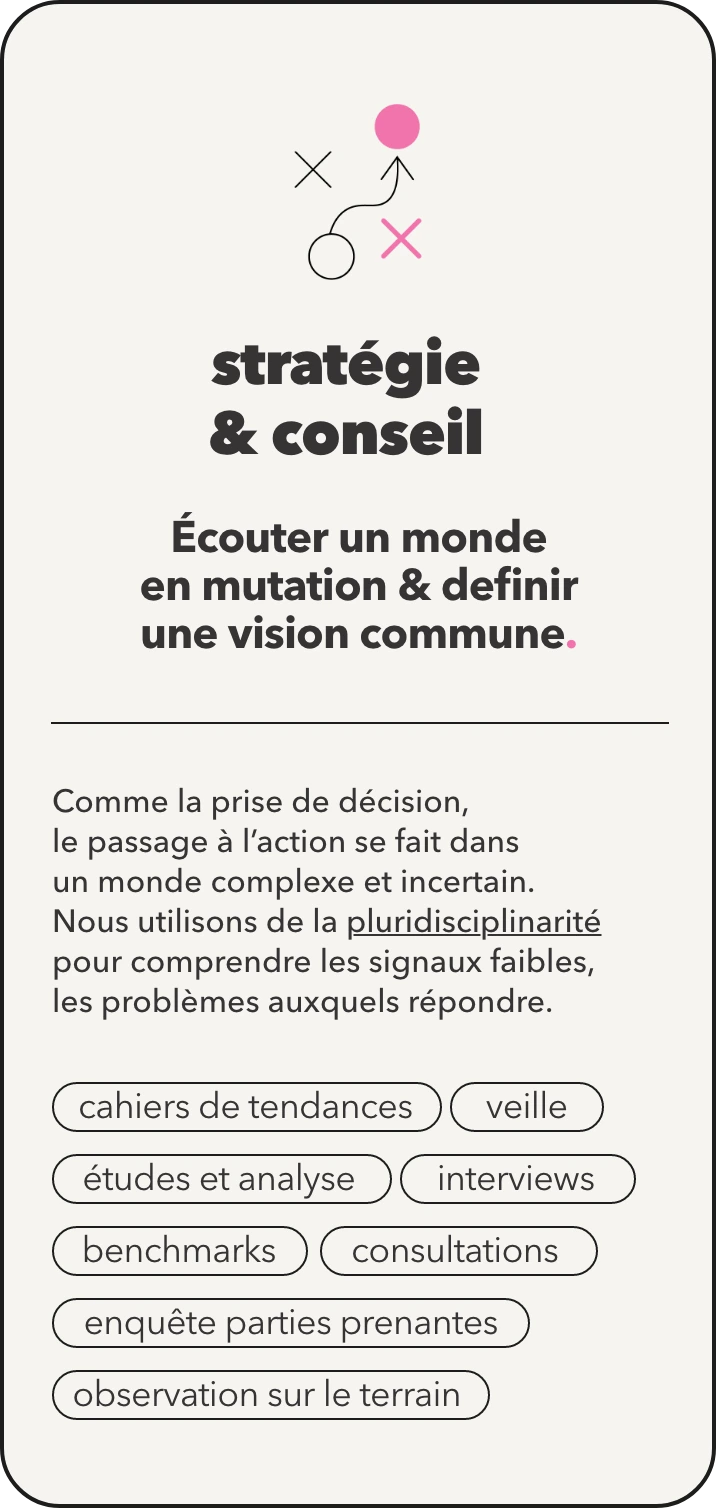 stratégie
& conseil

Écouter un monde
en mutation & definir
une vision commune.

Comme la prise de décision, le passage à l'action se fait dans un monde complexe et incertain. Nous utilisons de la pluridisciplinarité pour comprendre les signaux faibles, les problèmes auxquels répondre.

cahiers de tendances
veille
études et analyse
interviews
benchmarks
consultations
enquête parties prenantes
observation sur le terrain